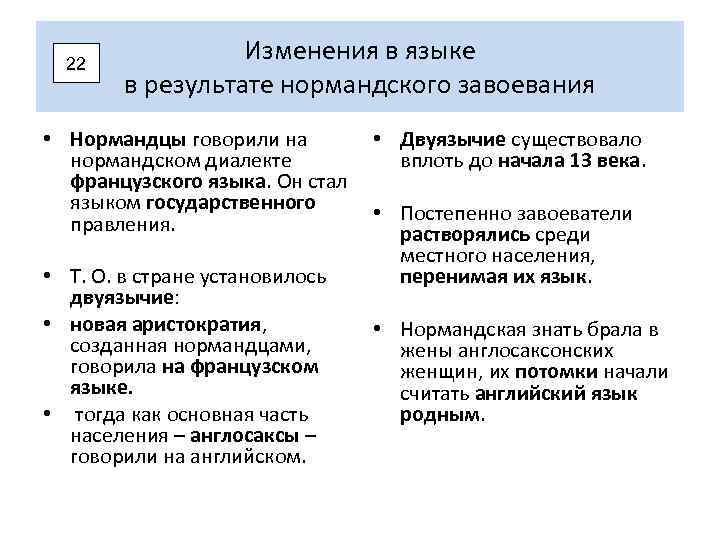 22

Изменения в языке в результате нормандского завоевания

• Нормандцы говорили на нормандском диалекте французского языка. Он стал языком государственного правления.

• Т. О. в стране установилось двуязычие:

• новая аристократия, созданная нормандцами, говорила на французском языке.

• тогда как основная часть населения – англосаксы – говорили на английском.

• Двуязычие существовало вплоть до начала 13 века.

• Постепенно завоеватели растворялись среди местного населения, перенимая их язык.

• Нормандская знать брала в жены англосаксонских женщин, их потомки начали считать английский язык родным.